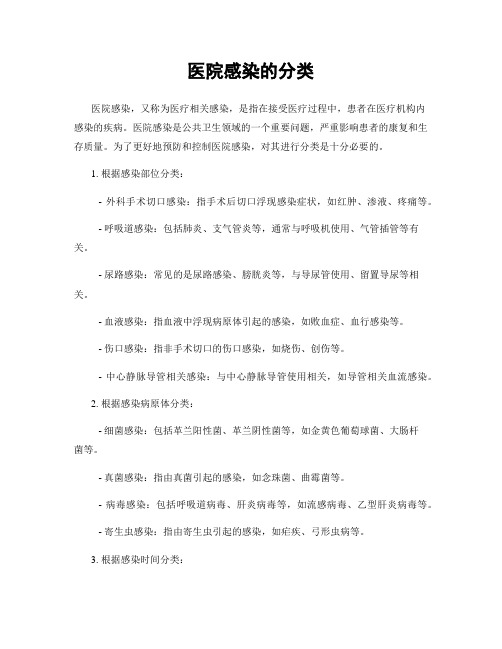 医院感染的分类

医院感染，又称为医疗相关感染，是指在接受医疗过程中，患者在医疗机构内感染的疾病。医院感染是公共卫生领域的一个重要问题，严重影响患者的康复和生存质量。为了更好地预防和控制医院感染，对其进行分类是十分必要的。

1. 根据感染部位分类：

- 外科手术切口感染：指手术后切口浮现感染症状，如红肿、渗液、疼痛等。

- 呼吸道感染：包括肺炎、支气管炎等，通常与呼吸机使用、气管插管等有关。

- 尿路感染：常见的是尿路感染、膀胱炎等，与导尿管使用、留置导尿等相关。

- 血液感染：指血液中浮现病原体引起的感染，如败血症、血行感染等。

- 伤口感染：指非手术切口的伤口感染，如烧伤、创伤等。

- 中心静脉导管相关感染：与中心静脉导管使用相关，如导管相关血流感染。

2. 根据感染病原体分类：

- 细菌感染：包括革兰阳性菌、革兰阴性菌等，如金黄色葡萄球菌、大肠杆菌等。

- 真菌感染：指由真菌引起的感染，如念珠菌、曲霉菌等。

- 病毒感染：包括呼吸道病毒、肝炎病毒等，如流感病毒、乙型肝炎病毒等。

- 寄生虫感染：指由寄生虫引起的感染，如疟疾、弓形虫病等。

3. 根据感染时间分类：